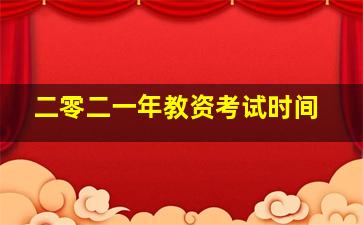 二零二一年教资考试时间